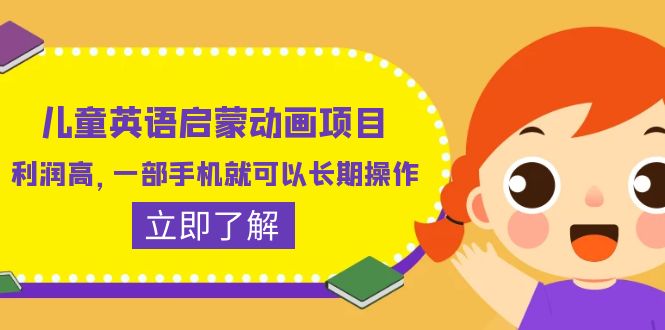 儿童英语启蒙动画项目
利润高，一部手机就可以长期操作
立即了解